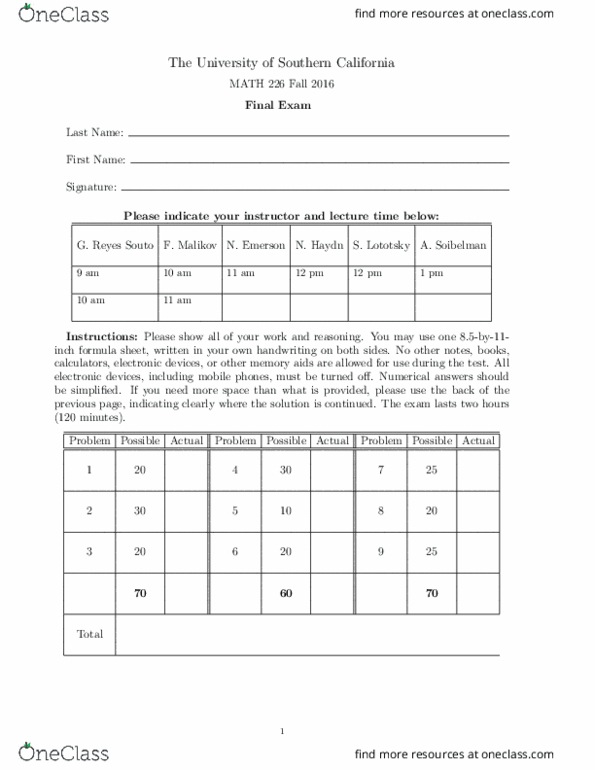 OneClass

find more resources at oneclass.com

The University of Southern California

MATH 226 Fall 2016

Final Exam

Last Name:

First Name:

Signature:

Please indicate your instructor and lecture time below:

| G. Reyes Souto | F. Malikov | N. Emerson | N. Haydn | S. Lototsky | A. Soibelman |
|---|---|---|---|---|---|
| 9 am | 10 am | 11 am | 12 pm | 12 pm | 1 pm |
| 10 am | 11 am | | | | |

Instructions: Please show all of your work and reasoning. You may use one 8.5-by-11-inch formula sheet, written in your own handwriting on both sides. No other notes, books, calculators, electronic devices, or other memory aids are allowed for use during the test. All electronic devices, including mobile phones, must be turned off. Numerical answers should be simplified. If you need more space than what is provided, please use the back of the previous page, indicating clearly where the solution is continued. The exam lasts two hours (120 minutes).

| Problem | Possible | Actual | Problem | Possible | Actual | Problem | Possible | Actual |
|---|---|---|---|---|---|---|---|---|
| 1 | 20 | | 4 | 30 | | 7 | 25 | |
| 2 | 30 | | 5 | 10 | | 8 | 20 | |
| 3 | 20 | | 6 | 20 | | 9 | 25 | |
| | 70 | | | 60 | | | 70 | |
| Total | | | | | | | | |

1

OneClass

find more resources at oneclass.com